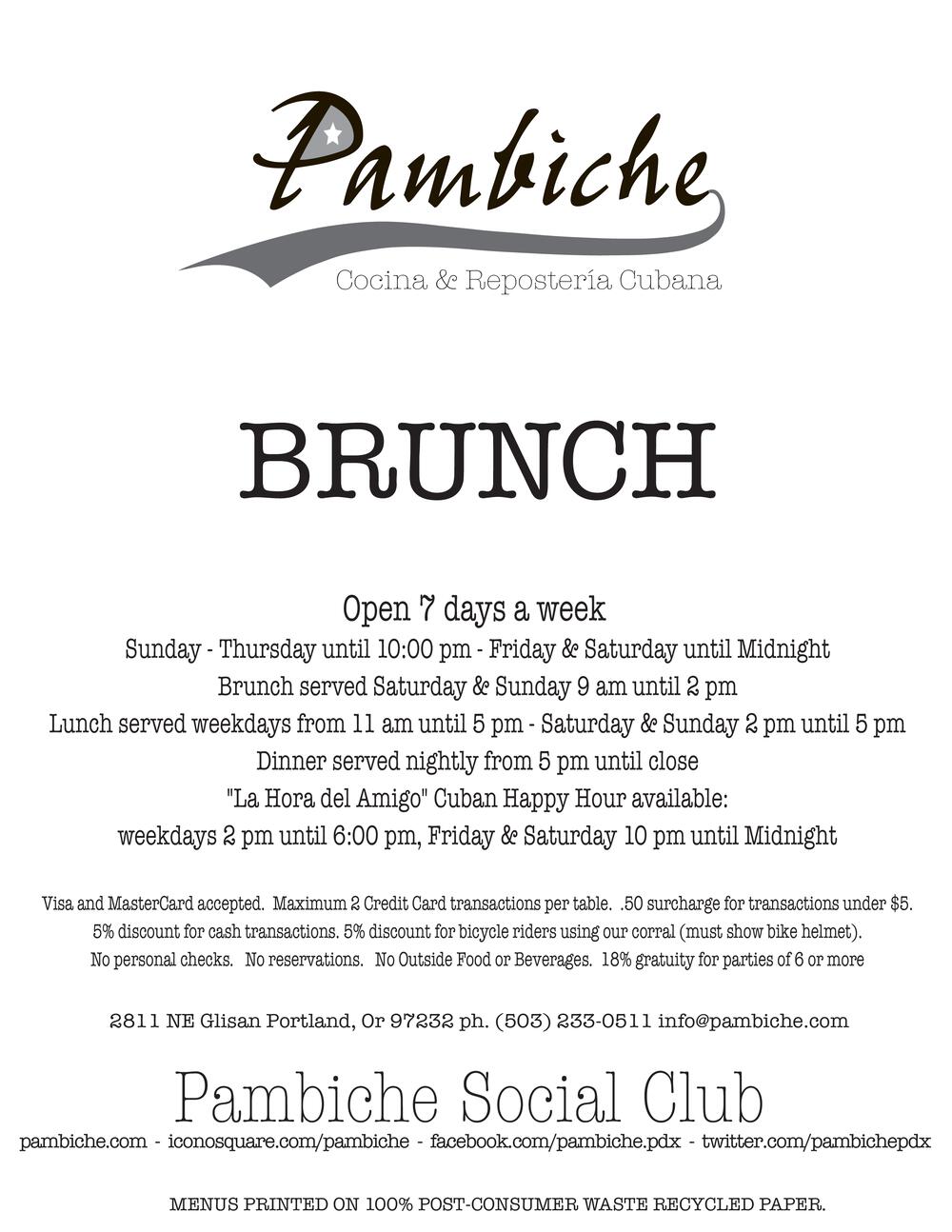 Pambiche
Cocina & Repostería Cubana

BRUNCH

Open 7 days a week
Sunday - Thursday until 10:00 pm - Friday & Saturday until Midnight
Brunch served Saturday & Sunday 9 am until 2 pm
Lunch served weekdays from 11 am until 5 pm - Saturday & Sunday 2 pm until 5 pm
Dinner served nightly from 5 pm until close
"La Hora del Amigo" Cuban Happy Hour available:
weekdays 2 pm until 6:00 pm, Friday & Saturday 10 pm until Midnight

Visa and MasterCard accepted. Maximum 2 Credit Card transactions per table. .50 surcharge for transactions under $5.
5% discount for cash transactions. 5% discount for bicycle riders using our corral (must show bike helmet).
No personal checks. No reservations. No Outside Food or Beverages. 18% gratuity for parties of 6 or more

2811 NE Glisan Portland, Or 97232 ph. (503) 233-0511 info@pambiche.com

Pambiche Social Club
pambiche.com - iconosquare.com/pambiche - facebook.com/pambiche.pdx - twitter.com/pambichepdx

MENUS PRINTED ON 100% POST-CONSUMER WASTE RECYCLED PAPER.